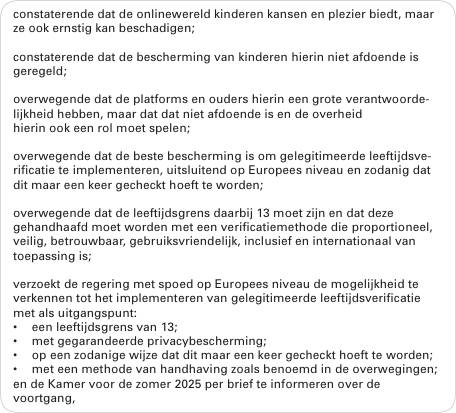 constaterende dat de onlinewereld kinderen kansen en plezier biedt, maar ze ook ernstig kan beschadigen;

constaterende dat de bescherming van kinderen hierin niet afdoende is geregeld;

overwegende dat de platforms en ouders hierin een grote verantwoordelijkheid hebben, maar dat dat niet afdoende is en de overheid hierin ook een rol moet spelen;

overwegende dat de beste bescherming is om gelegitimeerde leeftijdsverificatie te implementeren, uitsluitend op Europees niveau en zodanig dat dit maar een keer gecheckt hoeft te worden;

overwegende dat de leeftijdsgrens daarbij 13 moet zijn en dat deze gehandhaafd moet worden met een verificatiemethode die proportioneel, veilig, betrouwbaar, gebruiksvriendelijk, inclusief en internationaal van toepassing is;

verzoekt de regering met spoed op Europees niveau de mogelijkheid te verkennen tot het implementeren van gelegitimeerde leeftijdsverificatie met als uitgangspunt:
• een leeftijdsgrens van 13;
• met gegarandeerde privacybescherming;
• op een zodanige wijze dat dit maar een keer gecheckt hoeft te worden;
• met een methode van handhaving zoals benoemd in de overwegingen;
en de Kamer voor de zomer 2025 per brief te informeren over de voortgang,